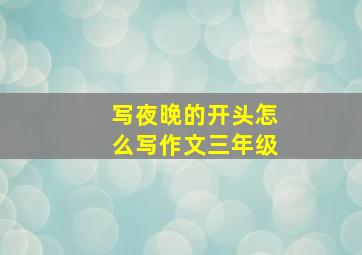 写夜晚的开头怎么写作文三年级